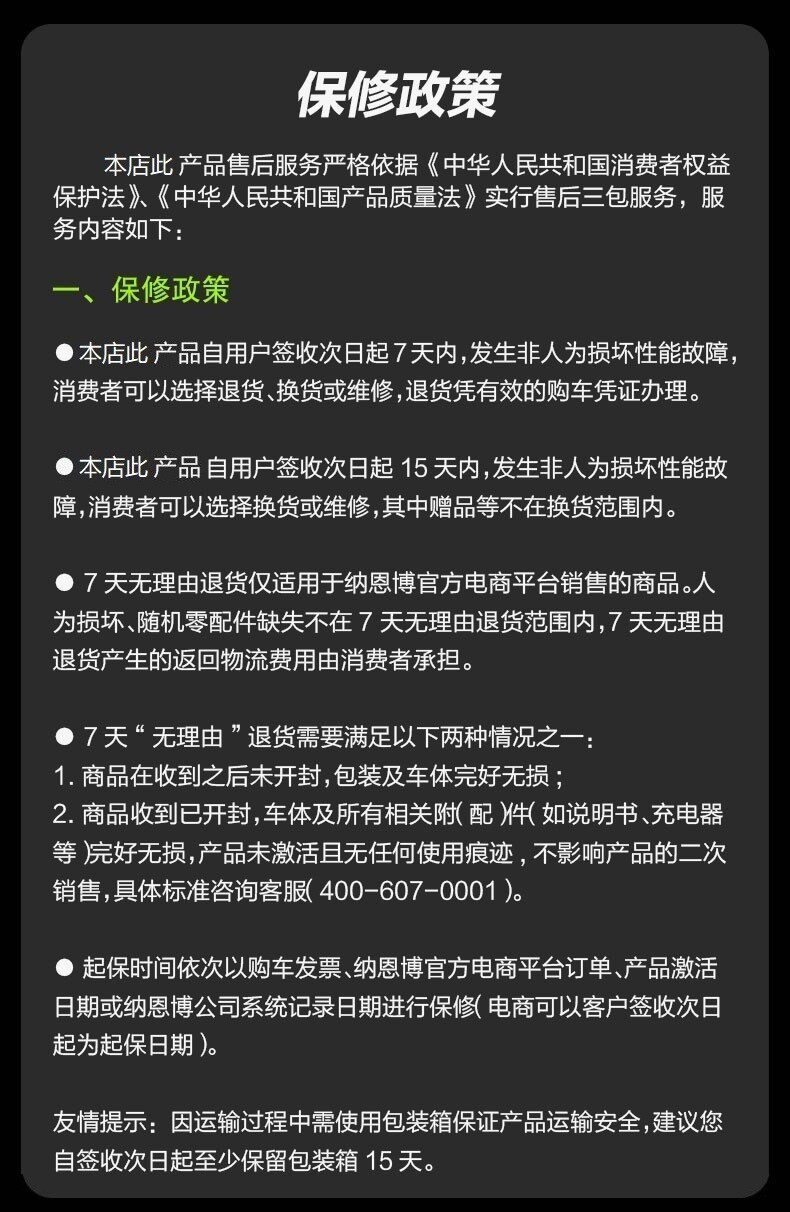 保修政策

本店此产品售后服务严格依据《中华人民共和国消费者权益保护法》、《中华人民共和国产品质量法》实行售后三包服务，服务内容如下：

一、保修政策

• 本店此产品自用户签收次日起7天内,发生非人为损坏性能故障,消费者可以选择退货、换货或维修,退货凭有效的购车凭证办理。

• 本店此产品自用户签收次日起15天内,发生非人为损坏性能故障,消费者可以选择换货或维修,其中赠品等不在换货范围内。

• 7天无理由退货仅适用于纳恩博官方电商平台销售的商品。人为损坏、随机零配件缺失不在7天无理由退货范围内,7天无理由退货产生的返回物流费用由消费者承担。

• 7天“无理由”退货需要满足以下两种情况之一：
1.商品在收到之后未开封,包装及车体完好无损；
2.商品收到已开封,车体及所有相关附(配)件(如说明书、充电器等)完好无损,产品未激活且无任何使用痕迹,不影响产品的二次销售,具体标准咨询客服(400-607-0001)。

• 起保时间依次以购车发票、纳恩博官方电商平台订单、产品激活日期或纳恩博公司系统记录日期进行保修(电商可以客户签收次日起为起保日期)。

友情提示：因运输过程中需使用包装箱保证产品运输安全,建议您自签收次日起至少保留包装箱15天。